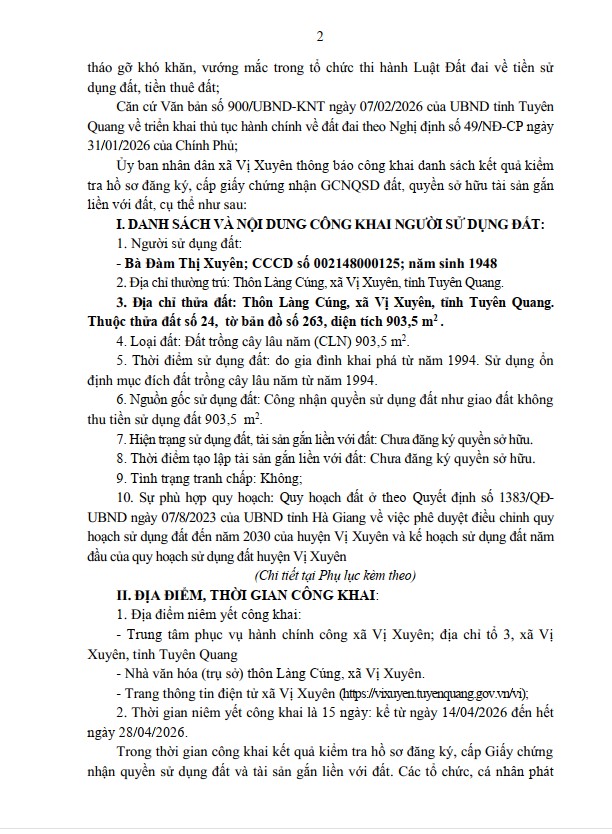 2

tháo gỡ khó khăn, vướng mắc trong tổ chức thi hành Luật Đất đai về tiền sử dụng đất, tiền thuê đất;

Căn cứ Văn bản số 900/UBND-KNT ngày 07/02/2026 của UBND tỉnh Tuyên Quang về triển khai thủ tục hành chính về đất đai theo Nghị định số 49/NĐ-CP ngày 31/01/2026 của Chính Phủ;

Ủy ban nhân dân xã Vị Xuyên thông báo công khai danh sách kết quả kiểm tra hồ sơ đăng ký, cấp giấy chứng nhận GCNQSD đất, quyền sở hữu tài sản gắn liền với đất, cụ thể như sau:

I. DANH SÁCH VÀ NỘI DUNG CÔNG KHAI NGƯỜI SỬ DỤNG ĐẤT:

1. Người sử dụng đất:

- Bà Đàm Thị Xuyên; CCCD số 002148000125; năm sinh 1948

2. Địa chỉ thường trú: Thôn Làng Cúng, xã Vị Xuyên, tỉnh Tuyên Quang.

3. Địa chỉ thửa đất: Thôn Làng Cúng, xã Vị Xuyên, tỉnh Tuyên Quang. Thuộc thửa đất số 24, tờ bản đồ số 263, diện tích 903,5 $m^2$.

4. Loại đất: Đất trồng cây lâu năm (CLN) 903,5 $m^2$.

5. Thời điểm sử dụng đất: do gia đình khai phá từ năm 1994. Sử dụng ổn định mục đích đất trồng cây lâu năm từ năm 1994.

6. Nguồn gốc sử dụng đất: Công nhận quyền sử dụng đất như giao đất không thu tiền sử dụng đất 903,5 $m^2$.

7. Hiện trạng sử dụng đất, tài sản gắn liền với đất: Chưa đăng ký quyền sở hữu.

8. Thời điểm tạo lập tài sản gắn liền với đất: Chưa đăng ký quyền sở hữu.

9. Tình trạng tranh chấp: Không;

10. Sự phù hợp quy hoạch: Quy hoạch đất ở theo Quyết định số 1383/QĐ-UBND ngày 07/8/2023 của UBND tỉnh Hà Giang về việc phê duyệt điều chỉnh quy hoạch sử dụng đất đến năm 2030 của huyện Vị Xuyên và kế hoạch sử dụng đất năm đầu của quy hoạch sử dụng đất huyện Vị Xuyên

(Chi tiết tại Phụ lục kèm theo)

II. ĐỊA ĐIỂM, THỜI GIAN CÔNG KHAI:

1. Địa điểm niêm yết công khai:

- Trung tâm phục vụ hành chính công xã Vị Xuyên; địa chỉ tổ 3, xã Vị Xuyên, tỉnh Tuyên Quang

- Nhà văn hóa (trụ sở) thôn Làng Cúng, xã Vị Xuyên.

- Trang thông tin điện tử xã Vị Xuyên (https://vixuyen.tuyenquang.gov.vn/vi);

2. Thời gian niêm yết công khai là 15 ngày: kể từ ngày 14/04/2026 đến hết ngày 28/04/2026.

Trong thời gian công khai kết quả kiểm tra hồ sơ đăng ký, cấp Giấy chứng nhận quyền sử dụng đất và tài sản gắn liền với đất. Các tổ chức, cá nhân phát